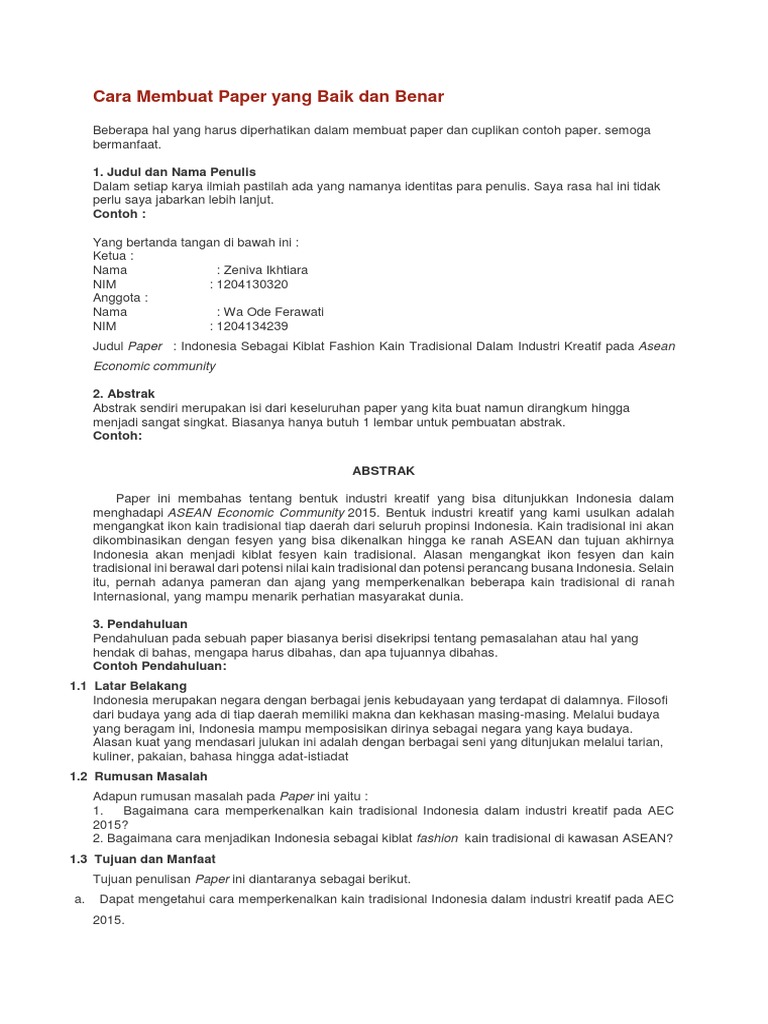 Cara Membuat Paper yang Baik dan Benar

Beberapa hal yang harus diperhatikan dalam membuat paper dan cuplikan contoh paper. semoga bermanfaat.

1. Judul dan Nama Penulis
Dalam setiap karya ilmiah pastilah ada yang namanya identitas para penulis. Saya rasa hal ini tidak perlu saya jabarkan lebih lanjut.
Contoh :

Yang bertanda tangan di bawah ini :
Ketua :
Nama : Zeniva Ikhtiara
NIM : 1204130320
Anggota :
Nama : Wa Ode Ferawati
NIM : 1204134239

Judul Paper : Indonesia Sebagai Kiblat Fashion Kain Tradisional Dalam Industri Kreatif pada Asean Economic community

2. Abstrak
Abstrak sendiri merupakan isi dari keseluruhan paper yang kita buat namun dirangkum hingga menjadi sangat singkat. Biasanya hanya butuh 1 lembar untuk pembuatan abstrak.
Contoh:

ABSTRAK

Paper ini membahas tentang bentuk industri kreatif yang bisa ditunjukkan Indonesia dalam menghadapi ASEAN Economic Community 2015. Bentuk industri kreatif yang kami usulkan adalah mengangkat ikon kain tradisional tiap daerah dari seluruh propinsi Indonesia. Kain tradisional ini akan dikombinasikan dengan fesyen yang bisa dikenalkan hingga ke ranah ASEAN dan tujuan akhirnya Indonesia akan menjadi kiblat fesyen kain tradisional. Alasan mengangkat ikon fesyen dan kain tradisional ini berawal dari potensi nilai kain tradisional dan potensi perancang busana Indonesia. Selain itu, pernah adanya pameran dan ajang yang memperkenalkan beberapa kain tradisional di ranah Internasional, yang mampu menarik perhatian masyarakat dunia.

3. Pendahuluan
Pendahuluan pada sebuah paper biasanya berisi disekripsi tentang pemasalahan atau hal yang hendak di bahas, mengapa harus dibahas, dan apa tujuannya dibahas.
Contoh Pendahuluan:

1.1 Latar Belakang
Indonesia merupakan negara dengan berbagai jenis kebudayaan yang terdapat di dalamnya. Filosofi dari budaya yang ada di tiap daerah memiliki makna dan kekhasan masing-masing. Melalui budaya yang beragam ini, Indonesia mampu memposisikan dirinya sebagai negara yang kaya budaya. Alasan kuat yang mendasari julukan ini adalah dengan berbagai seni yang ditunjukan melalui tarian, kuliner, pakaian, bahasa hingga adat-istiadat

1.2 Rumusan Masalah
Adapun rumusan masalah pada Paper ini yaitu :
1. Bagaimana cara memperkenalkan kain tradisional Indonesia dalam industri kreatif pada AEC 2015?
2. Bagaimana cara menjadikan Indonesia sebagai kiblat fashion kain tradisional di kawasan ASEAN?

1.3 Tujuan dan Manfaat
Tujuan penulisan Paper ini diantaranya sebagai berikut.
a. Dapat mengetahui cara memperkenalkan kain tradisional Indonesia dalam industri kreatif pada AEC 2015.